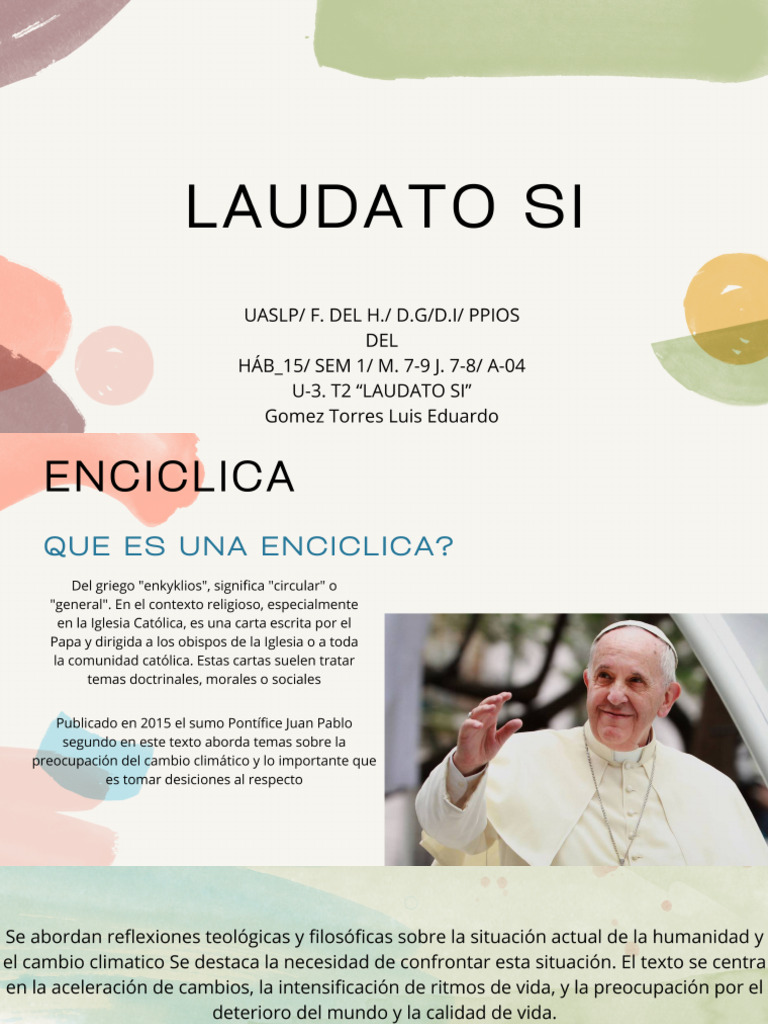 LAUDATO SI

UASLP/ F. DEL H./ D.G/D.I/ PPIOS DEL
HÁB_15/ SEM 1/ M. 7-9 J. 7-8/ A-04
U-3. T2 “LAUDATO SI”
Gomez Torres Luis Eduardo

ENCICLICA

QUE ES UNA ENCICLICA?

Del griego "enkyklios", significa "circular" o "general". En el contexto religioso, especialmente en la Iglesia Católica, es una carta escrita por el Papa y dirigida a los obispos de la Iglesia o a toda la comunidad católica. Estas cartas suelen tratar temas doctrinales, morales o sociales

Publicado en 2015 el sumo Pontífice Juan Pablo segundo en este texto aborda temas sobre la preocupación del cambio climático y lo importante que es tomar desiciones al respecto

Se abordan reflexiones teológicas y filosóficas sobre la situación actual de la humanidad y el cambio climatico Se destaca la necesidad de confrontar esta situación. El texto se centra en la aceleración de cambios, la intensificación de ritmos de vida, y la preocupación por el deterioro del mundo y la calidad de vida.